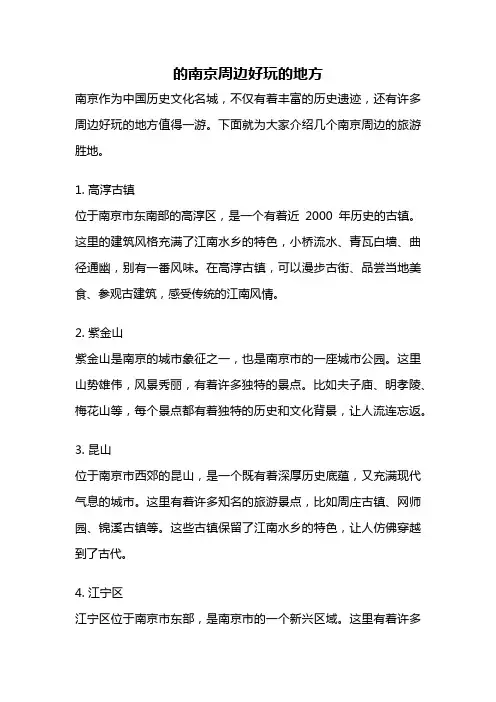 的南京周边好玩的地方

南京作为中国历史文化名城，不仅有着丰富的历史遗迹，还有许多周边好玩的地方值得一游。下面就为大家介绍几个南京周边的旅游胜地。

1. 高淳古镇

位于南京市东南部的高淳区，是一个有着近 2000 年历史的古镇。这里的建筑风格充满了江南水乡的特色，小桥流水、青瓦白墙、曲径通幽，别有一番风味。在高淳古镇，可以漫步古街、品尝当地美食、参观古建筑，感受传统的江南风情。

2. 紫金山

紫金山是南京的城市象征之一，也是南京市的一座城市公园。这里山势雄伟，风景秀丽，有着许多独特的景点。比如夫子庙、明孝陵、梅花山等，每个景点都有着独特的历史和文化背景，让人流连忘返。

3. 昆山

位于南京市西郊的昆山，是一个既有着深厚历史底蕴，又充满现代气息的城市。这里有着许多知名的旅游景点，比如周庄古镇、网师园、锦溪古镇等。这些古镇保留了江南水乡的特色，让人仿佛穿越到了古代。

4. 江宁区

江宁区位于南京市东部，是南京市的一个新兴区域。这里有着许多